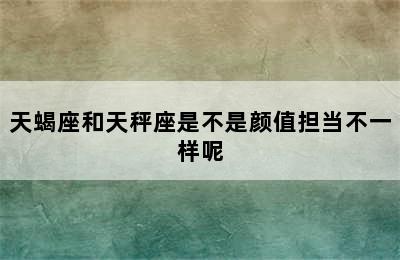 天蝎座和天秤座是不是颜值担当不一样呢